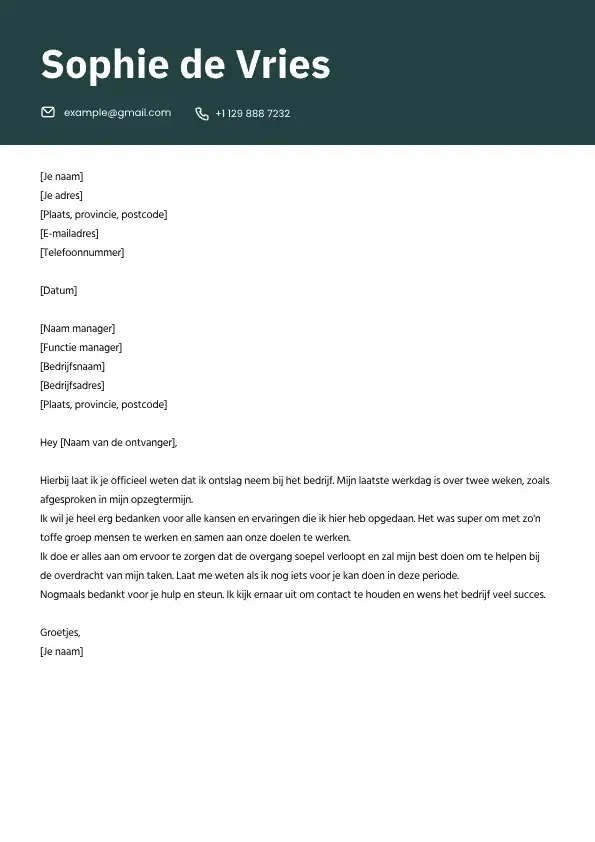 Sophie de Vries

example@gmail.com +1 129 888 7232

[Je naam]
[Je adres]
[Plaats, provincie, postcode]
[E-mailadres]
[Telefoonnummer]

[Datum]

[Naam manager]
[Functie manager]
[Bedrijfsnaam]
[Bedrijfsadres]
[Plaats, provincie, postcode]

Hey [Naam van de ontvanger],

Hierbij laat ik je officieel weten dat ik ontslag neem bij het bedrijf. Mijn laatste werkdag is over twee weken, zoals afgesproken in mijn opzegtermijn.
Ik wil je heel erg bedanken voor alle kansen en ervaringen die ik hier heb opgedaan. Het was super om met zo'n toffe groep mensen te werken en samen aan onze doelen te werken.
Ik doe er alles aan om ervoor te zorgen dat de overgang soepel verloopt en zal mijn best doen om te helpen bij de overdracht van mijn taken. Laat me weten als ik nog iets voor je kan doen in deze periode.
Nogmaals bedankt voor je hulp en steun. Ik kijk ernaar uit om contact te houden en wens het bedrijf veel succes.

Groetjes,
[Je naam]